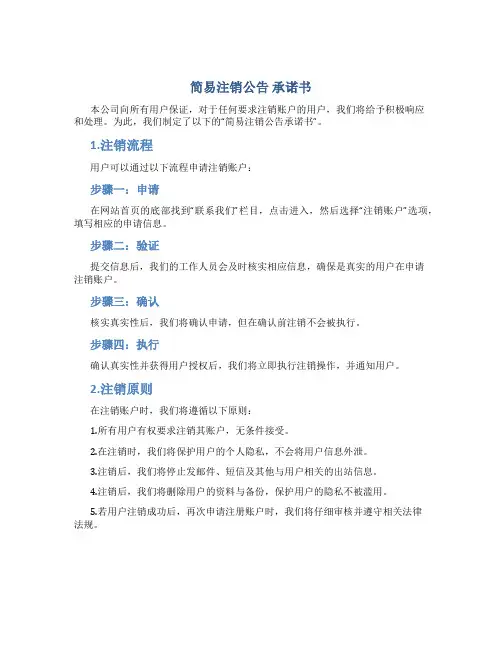 简易注销公告 承诺书

本公司向所有用户保证，对于任何要求注销账户的用户，我们将给予积极响应和处理。为此，我们制定了以下的“简易注销公告承诺书”。

1.注销流程

用户可以通过以下流程申请注销账户：

步骤一：申请

在网站首页的底部找到“联系我们”栏目，点击进入，然后选择“注销账户”选项，填写相应的申请信息。

步骤二：验证

提交信息后，我们的工作人员会及时核实相应信息，确保是真实的用户在申请注销账户。

步骤三：确认

核实真实性后，我们将确认申请，但在确认前注销不会被执行。

步骤四：执行

确认真实性并获得用户授权后，我们将立即执行注销操作，并通知用户。

2.注销原则

在注销账户时，我们将遵循以下原则：

1.所有用户有权要求注销其账户，无条件接受。

2.在注销时，我们将保护用户的个人隐私，不会将用户信息外泄。

3.注销后，我们将停止发邮件、短信及其他与用户相关的出站信息。

4.注销后，我们将删除用户的资料与备份，保护用户的隐私不被滥用。

5.若用户注销成功后，再次申请注册账户时，我们将仔细审核并遵守相关法律法规。